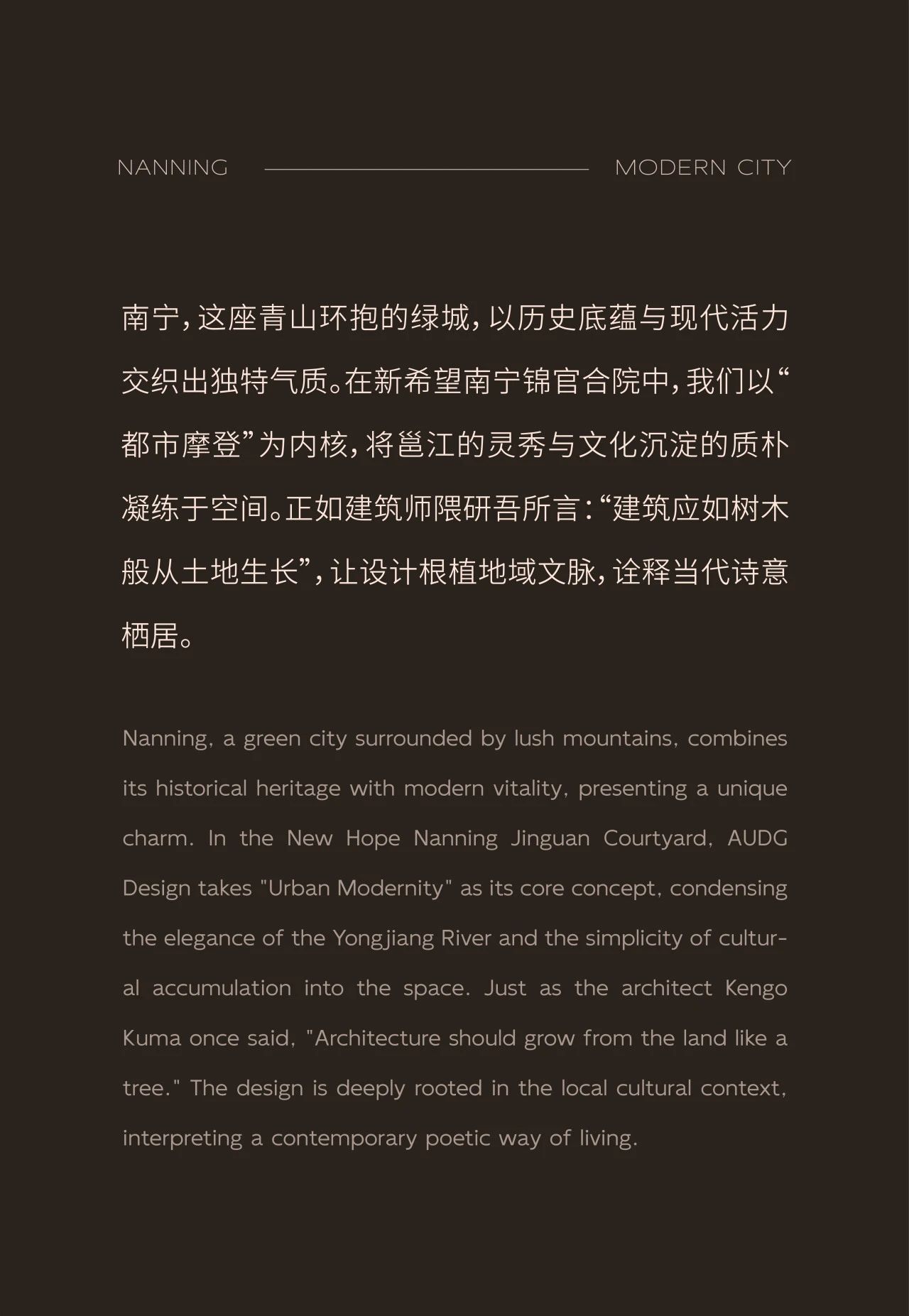 NANNING MODERN CITY

南宁，这座青山环抱的绿城，以历史底蕴与现代活力交织出独特气质。在新希望南宁锦官合院中，我们以“都市摩登”为内核，将邕江的灵秀与文化沉淀的质朴凝练于空间。正如建筑师隈研吾所言：“建筑应如树木般从土地生长”，让设计根植地域文脉，诠释当代诗意栖居。

Nanning, a green city surrounded by lush mountains, combines its historical heritage with modern vitality, presenting a unique charm. In the New Hope Nanning Jinguan Courtyard, AUDG Design takes "Urban Modernity" as its core concept, condensing the elegance of the Yongjiang River and the simplicity of cultural accumulation into the space. Just as the architect Kengo Kuma once said, "Architecture should grow from the land like a tree." The design is deeply rooted in the local cultural context, interpreting a contemporary poetic way of living.